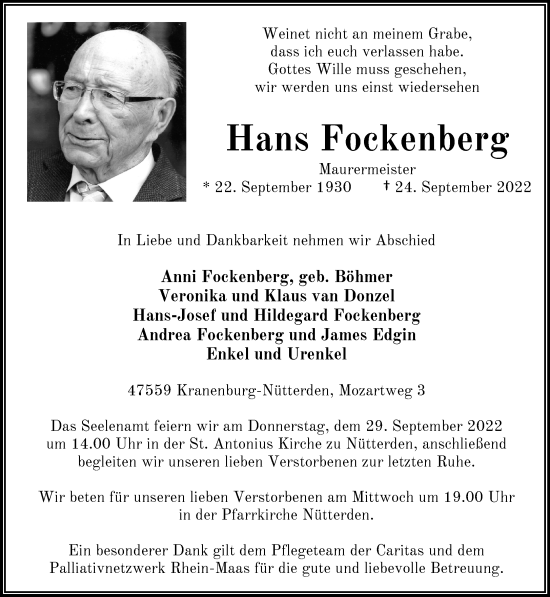 Weinet nicht an meinem Grabe,
dass ich euch verlassen habe.
Gottes Wille muss geschehen,
wir werden uns einst wiedersehen

Hans Fockenberg

Maurermeister
* 22. September 1930 † 24. September 2022

In Liebe und Dankbarkeit nehmen wir Abschied

Anni Fockenberg, geb. Böhmer
Veronika und Klaus van Donzel
Hans-Josef und Hildegard Fockenberg
Andrea Fockenberg und James Edgin
Enkel und Urenkel

47559 Kranenburg-Nütterden, Mozartweg 3

Das Seelenamt feiern wir am Donnerstag, dem 29. September 2022 um 14.00 Uhr in der St. Antonius Kirche zu Nütterden, anschließend begleiten wir unseren lieben Verstorbenen zur letzten Ruhe.

Wir beten für unseren lieben Verstorbenen am Mittwoch um 19.00 Uhr in der Pfarrkirche Nütterden.

Ein besonderer Dank gilt dem Pflegeteam der Caritas und dem Palliativnetzwerk Rhein-Maas für die gute und liebevolle Betreuung.